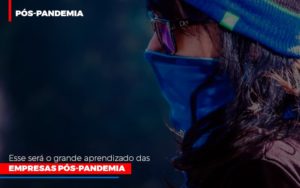 PÓS-PANDEMIA

Esse será o grande aprendizado das
EMPRESAS PÓS-PANDEMIA